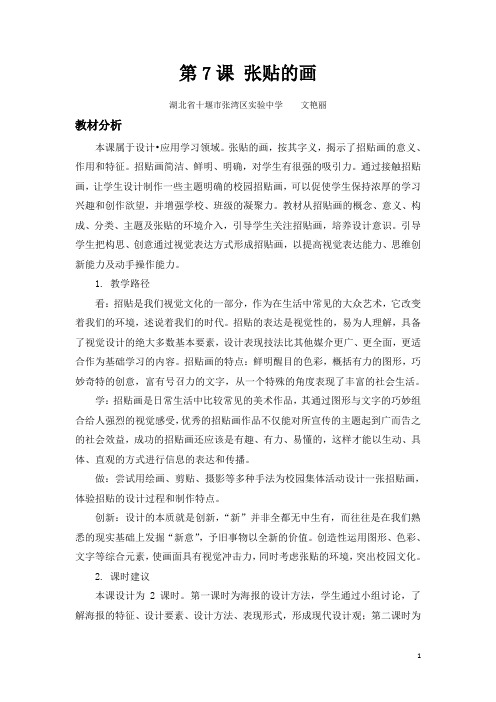 第 7 课 张贴的画

湖北省十堰市张湾区实验中学　　文艳丽

教材分析

本课属于设计•应用学习领域。张贴的画，按其字义，揭示了招贴画的意义、作用和特征。招贴画简洁、鲜明、明确，对学生有很强的吸引力。通过接触招贴画，让学生设计制作一些主题明确的校园招贴画，可以促使学生保持浓厚的学习兴趣和创作欲望，并增强学校、班级的凝聚力。教材从招贴画的概念、意义、构成、分类、主题及张贴的环境介入，引导学生关注招贴画，培养设计意识。引导学生把构思、创意通过视觉表达方式形成招贴画，以提高视觉表达能力、思维创新能力及动手操作能力。

1. 教学路径

看：招贴是我们视觉文化的一部分，作为在生活中常见的大众艺术，它改变着我们的环境，述说着我们的时代。招贴的表达是视觉性的，易为人理解，具备了视觉设计的绝大多数基本要素，设计表现技法比其他媒介更广、更全面，更适合作为基础学习的内容。招贴画的特点：鲜明醒目的色彩，概括有力的图形，巧妙奇特的创意，富有号召力的文字，从一个特殊的角度表现了丰富的社会生活。

学：招贴画是日常生活中比较常见的美术作品，其通过图形与文字的巧妙组合给人强烈的视觉感受，优秀的招贴画作品不仅能对所宣传的主题起到广而告之的社会效益，成功的招贴画还应该是有趣、有力、易懂的，这样才能以生动、具体、直观的方式进行信息的表达和传播。

做：尝试用绘画、剪贴、摄影等多种手法为校园集体活动设计一张招贴画，体验招贴的设计过程和制作特点。

创新：设计的本质就是创新，“新”并非全都无中生有，而往往是在我们熟悉的现实基础上发掘“新意”，予旧事物以全新的价值。创造性运用图形、色彩、文字等综合元素，使画面具有视觉冲击力，同时考虑张贴的环境，突出校园文化。

2. 课时建议

本课设计为 2 课时。第一课时为海报的设计方法，学生通过小组讨论，了解海报的特征、设计要素、设计方法、表现形式，形成现代设计观；第二课时为

1